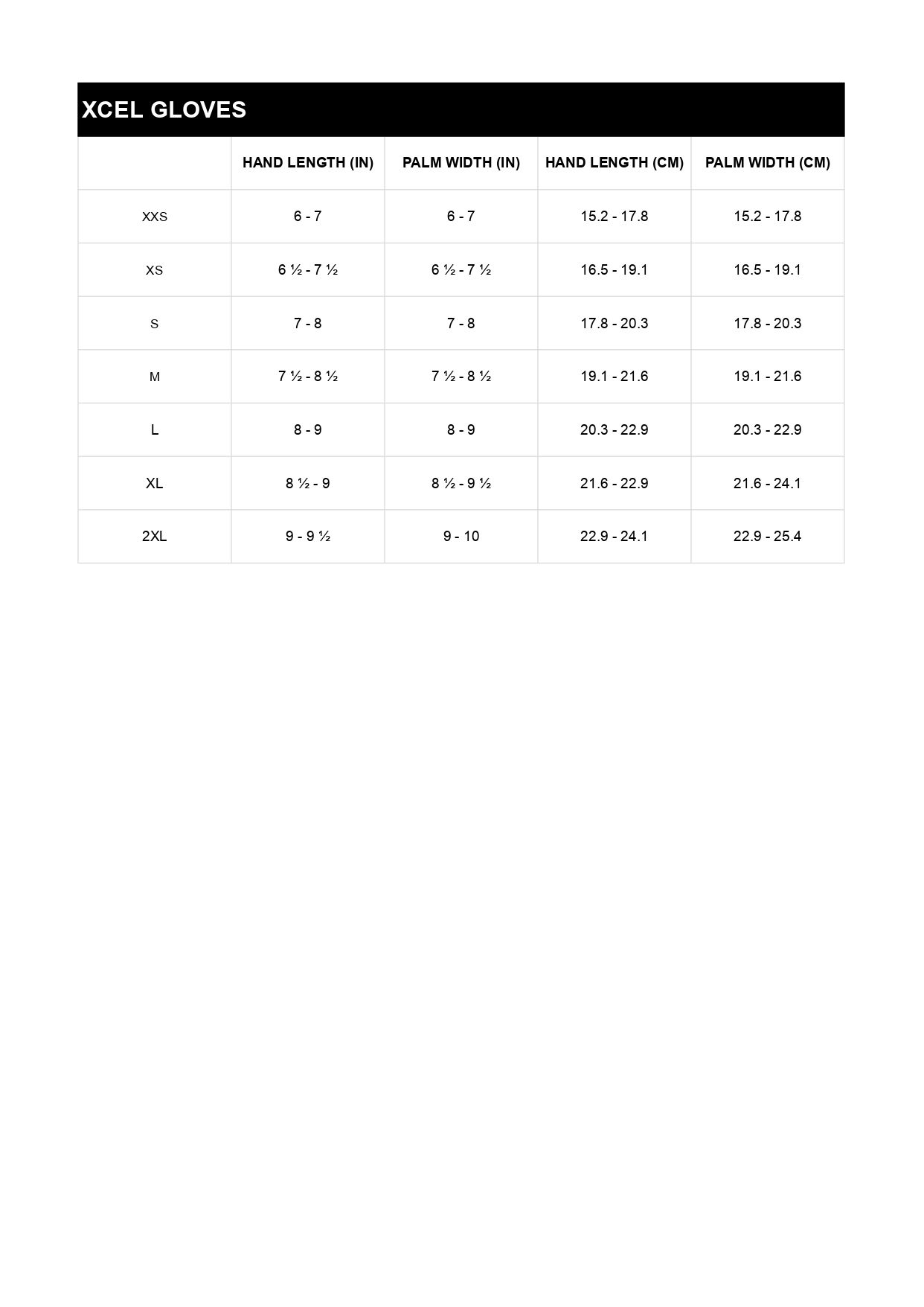 XCEL GLOVES

|  | HAND LENGTH (IN) | PALM WIDTH (IN) | HAND LENGTH (CM) | PALM WIDTH (CM) |
|---|---|---|---|---|
| XXS | 6 - 7 | 6 - 7 | 15.2 - 17.8 | 15.2 - 17.8 |
| XS | 6 ½ - 7 ½ | 6 ½ - 7 ½ | 16.5 - 19.1 | 16.5 - 19.1 |
| S | 7 - 8 | 7 - 8 | 17.8 - 20.3 | 17.8 - 20.3 |
| M | 7 ½ - 8 ½ | 7 ½ - 8 ½ | 19.1 - 21.6 | 19.1 - 21.6 |
| L | 8 - 9 | 8 - 9 | 20.3 - 22.9 | 20.3 - 22.9 |
| XL | 8 ½ - 9 | 8 ½ - 9 ½ | 21.6 - 22.9 | 21.6 - 24.1 |
| 2XL | 9 - 9 ½ | 9 - 10 | 22.9 - 24.1 | 22.9 - 25.4 |